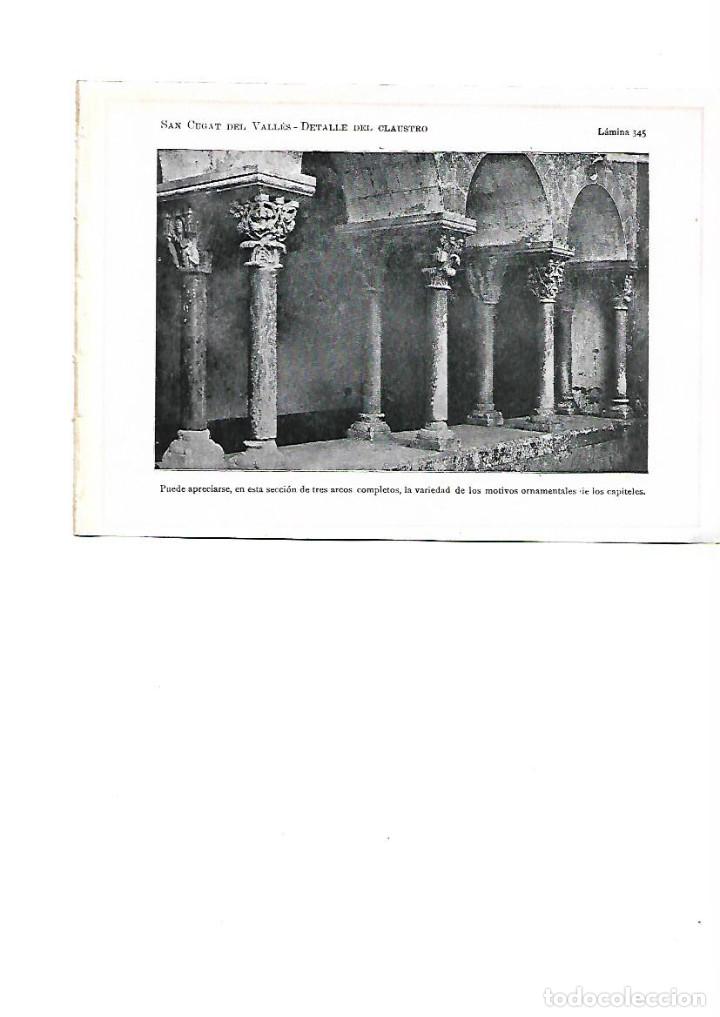 San Cugat del Vallés - Detalle del claustro

Lámina 345

Puede apreciarse, en esta sección de tres arcos completos, la variedad de los motivos ornamentales de los capiteles.

todocoleccion